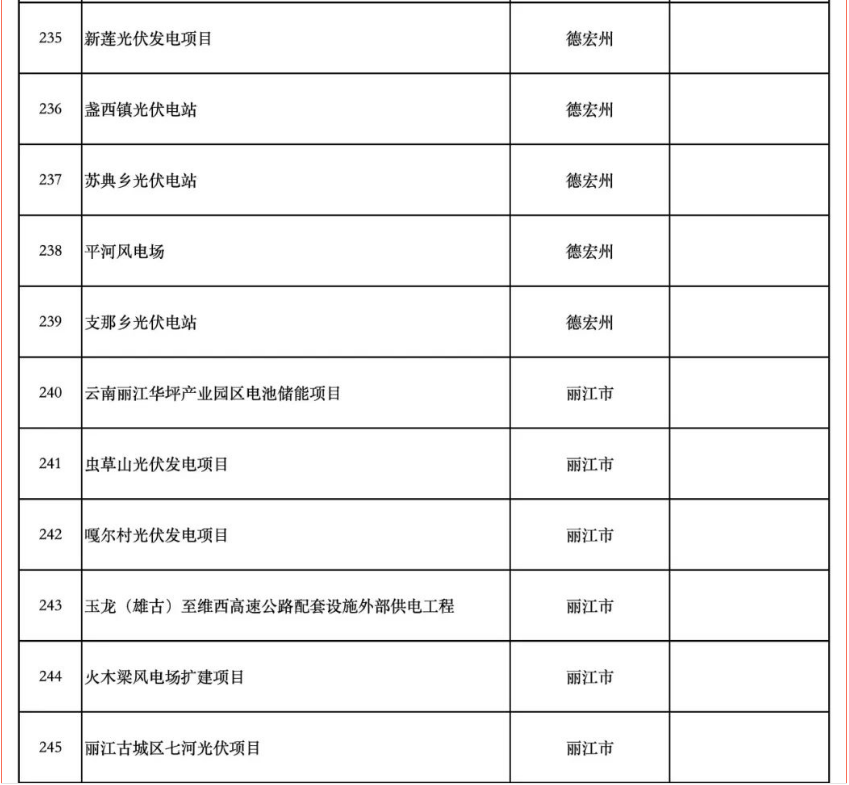 | 235 | 新莲光伏发电项目 | 德宏州 |  |
|---|---|---|---|
| 236 | 盏西镇光伏电站 | 德宏州 |  |
| 237 | 苏典乡光伏电站 | 德宏州 |  |
| 238 | 平河风电场 | 德宏州 |  |
| 239 | 支那乡光伏电站 | 德宏州 |  |
| 240 | 云南丽江华坪产业园区电池储能项目 | 丽江市 |  |
| 241 | 虫草山光伏发电项目 | 丽江市 |  |
| 242 | 嘎尔村光伏发电项目 | 丽江市 |  |
| 243 | 玉龙（雄古）至维西高速公路配套设施外部供电工程 | 丽江市 |  |
| 244 | 火木梁风电场扩建项目 | 丽江市 |  |
| 245 | 丽江古城区七河光伏项目 | 丽江市 |  |